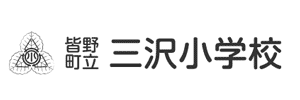 小

皆野町立 三沢小学校